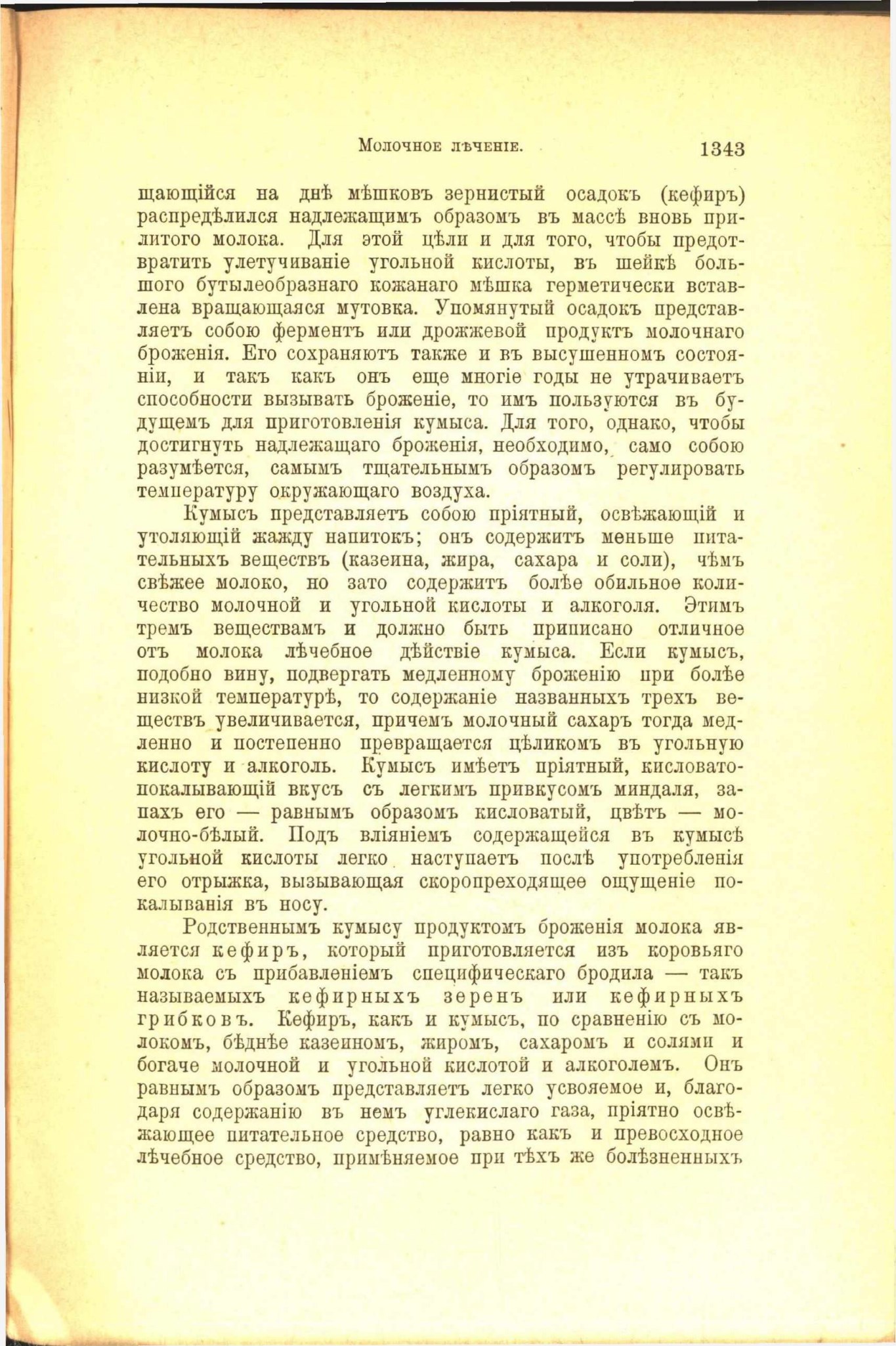 Молочное лѣченіе. 1343

щающійся на днѣ мѣшковъ зернистый осадокъ (кефиръ) распредѣлился надлежащимъ образомъ въ массѣ вновь прилитого молока. Для этой цѣли и для того, чтобы предотвратить улетучиваніе угольной кислоты, въ шейкѣ большого бутылеобразнаго кожанаго мѣшка герметически вставлена вращающаяся мутовка. Упомянутый осадокъ представляетъ собою ферментъ или дрожжевой продуктъ молочнаго броженія. Его сохраняютъ также и въ высушенномъ состояніи, и такъ какъ онъ еще многіе годы не утрачиваетъ способности вызывать броженіе, то имъ пользуются въ будущемъ для приготовленія кумыса. Для того, однако, чтобы достигнуть надлежащаго броженія, необходимо, само собою разумѣется, самымъ тщательнымъ образомъ регулировать температуру окружающаго воздуха.

Кумысъ представляетъ собою пріятный, освѣжающій и утоляющій жажду напитокъ; онъ содержитъ меньше питательныхъ веществъ (казеина, жира, сахара и соли), чѣмъ свѣжее молоко, но зато содержитъ болѣе обильное количество молочной и угольной кислоты и алкоголя. Этимъ тремъ веществамъ и должно быть приписано отличное отъ молока лѣчебное дѣйствіе кумыса. Если кумысъ, подобно вину, подвергать медленному броженію при болѣе низкой температурѣ, то содержаніе названныхъ трехъ веществъ увеличивается, причемъ молочный сахаръ тогда медленно и постепенно превращается цѣликомъ въ угольную кислоту и алкоголь. Кумысъ имѣетъ пріятный, кисловато-покалывающій вкусъ съ легкимъ привкусомъ миндаля, запахъ его — равнымъ образомъ кисловатый, цвѣтъ — молочно-бѣлый. Подъ вліяніемъ содержащейся въ кумысѣ угольной кислоты легко наступаетъ послѣ употребленія его отрыжка, вызывающая скоропреходящее ощущеніе покалыванія въ носу.

Родственнымъ кумысу продуктомъ броженія молока является кефиръ, который приготовляется изъ коровьяго молока съ прибавленіемъ специфическаго бродила — такъ называемыхъ кефирныхъ зеренъ или кефирныхъ грибковъ. Кефиръ, какъ и кумысъ, по сравненію съ молокомъ, бѣднѣе казеиномъ, жиромъ, сахаромъ и солями и богаче молочной и угольной кислотой и алкоголемъ. Онъ равнымъ образомъ представляетъ легко усвояемое и, благодаря содержанію въ немъ углекислаго газа, пріятно освѣжающее питательное средство, равно какъ и превосходное лѣчебное средство, примѣняемое при тѣхъ же болѣзненныхъ